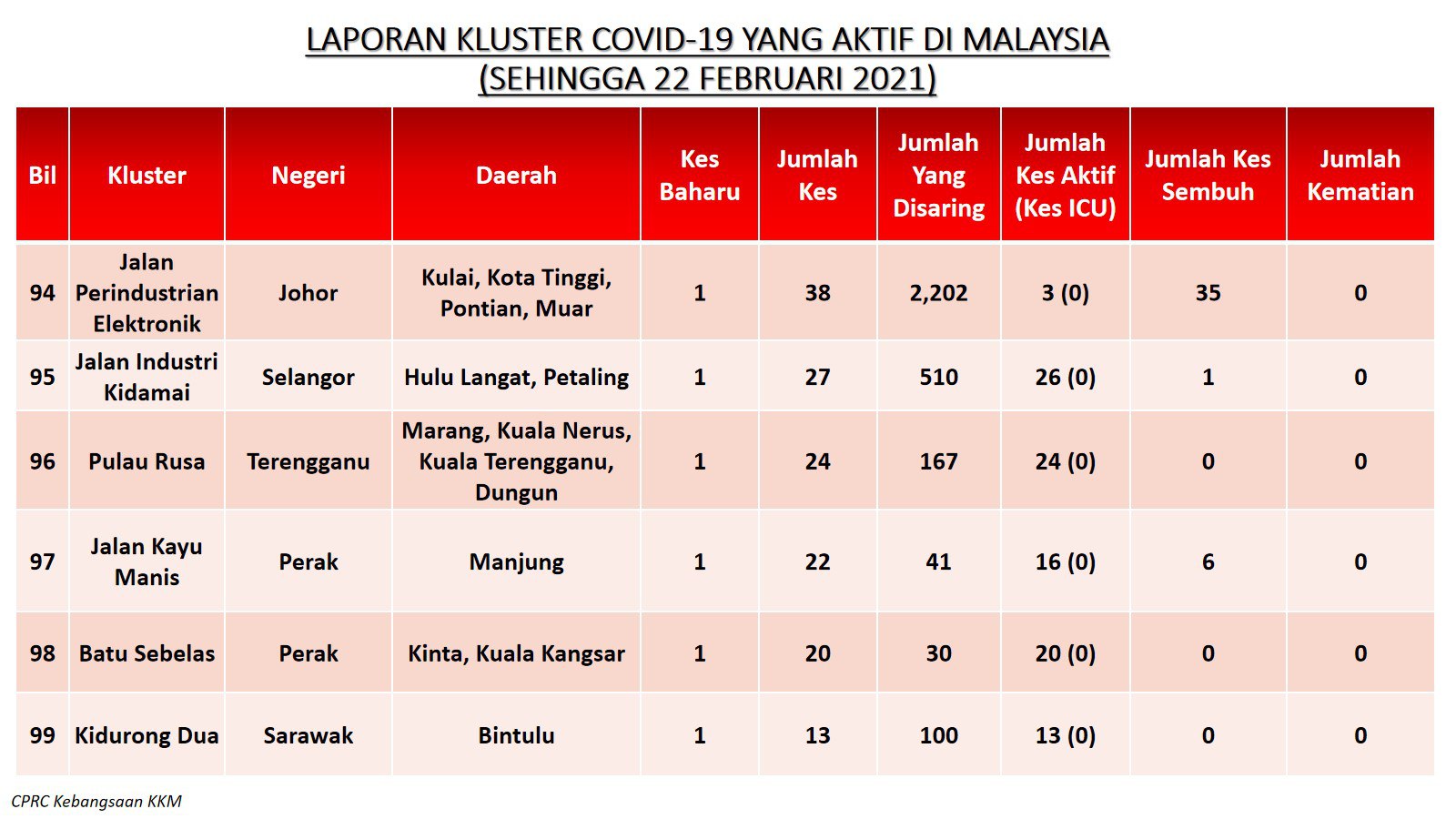 LAPORAN KLUSTER COVID-19 YANG AKTIF DI MALAYSIA
(SEHINGGA 22 FEBRUARI 2021)

| Bil | Kluster | Negeri | Daerah | Kes Baharu | Jumlah Kes | Jumlah Yang Disaring | Jumlah Kes Aktif (Kes ICU) | Jumlah Kes Sembuh | Jumlah Kematian |
|---|---|---|---|---|---|---|---|---|---|
| 94 | Jalan Perindustrian Elektronik | Johor | Kulai, Kota Tinggi, Pontian, Muar | 1 | 38 | 2,202 | 3 (0) | 35 | 0 |
| 95 | Jalan Industri Kidamai | Selangor | Hulu Langat, Petaling | 1 | 27 | 510 | 26 (0) | 1 | 0 |
| 96 | Pulau Rusa | Terengganu | Marang, Kuala Nerus, Kuala Terengganu, Dungun | 1 | 24 | 167 | 24 (0) | 0 | 0 |
| 97 | Jalan Kayu Manis | Perak | Manjung | 1 | 22 | 41 | 16 (0) | 6 | 0 |
| 98 | Batu Sebelas | Perak | Kinta, Kuala Kangsar | 1 | 20 | 30 | 20 (0) | 0 | 0 |
| 99 | Kidurong Dua | Sarawak | Bintulu | 1 | 13 | 100 | 13 (0) | 0 | 0 |

CPRC Kebangsaan KKM